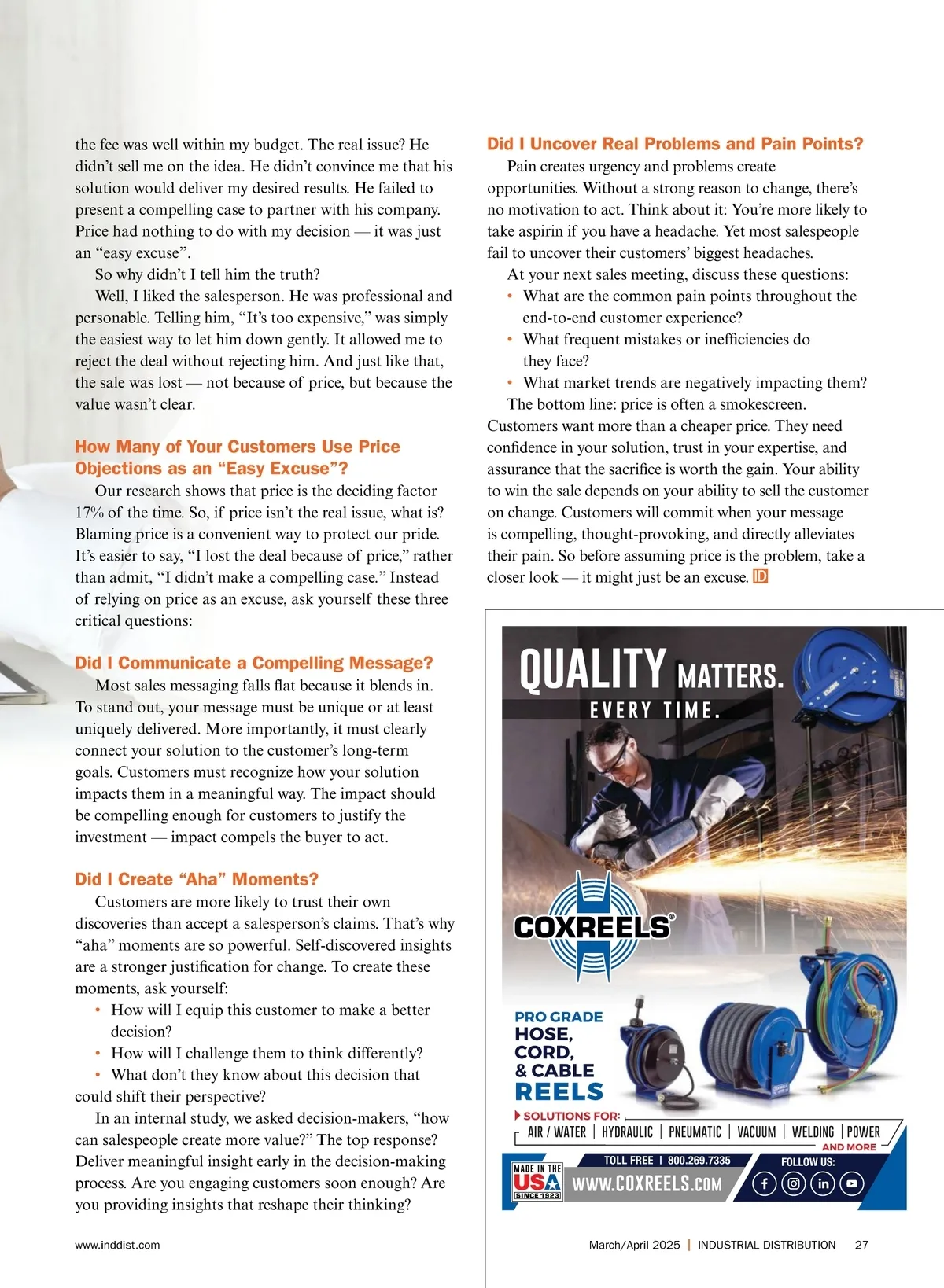 the fee was well within my budget. The real issue? He didn't sell me on the idea. He didn't convince me that his solution would deliver my desired results. He failed to present a compelling case to partner with his company. Price had nothing to do with my decision — it was just an "easy excuse".

So why didn't I tell him the truth?

Well, I liked the salesperson. He was professional and personable. Telling him, "It's too expensive," was simply the easiest way to let him down gently. It allowed me to reject the deal without rejecting him. And just like that, the sale was lost — not because of price, but because the value wasn't clear.

How Many of Your Customers Use Price Objections as an "Easy Excuse"?

Our research shows that price is the deciding factor 17% of the time. So, if price isn't the real issue, what is? Blaming price is a convenient way to protect our pride. It's easier to say, "I lost the deal because of price," rather than admit, "I didn't make a compelling case." Instead of relying on price as an excuse, ask yourself these three critical questions:

Did I Communicate a Compelling Message?

Most sales messaging falls flat because it blends in. To stand out, your message must be unique or at least uniquely delivered. More importantly, it must clearly connect your solution to the customer's long-term goals. Customers must recognize how your solution impacts them in a meaningful way. The impact should be compelling enough for customers to justify the investment — impact compels the buyer to act.

Did I Create "Aha" Moments?

Customers are more likely to trust their own discoveries than accept a salesperson's claims. That's why "aha" moments are so powerful. Self-discovered insights are a stronger justification for change. To create these moments, ask yourself:
• How will I equip this customer to make a better decision?
• How will I challenge them to think differently?
• What don't they know about this decision that could shift their perspective?

In an internal study, we asked decision-makers, "how can salespeople create more value?" The top response? Deliver meaningful insight early in the decision-making process. Are you engaging customers soon enough? Are you providing insights that reshape their thinking?

Did I Uncover Real Problems and Pain Points?

Pain creates urgency and problems create opportunities. Without a strong reason to change, there's no motivation to act. Think about it: You're more likely to take aspirin if you have a headache. Yet most salespeople fail to uncover their customers' biggest headaches.

At your next sales meeting, discuss these questions:
• What are the common pain points throughout the end-to-end customer experience?
• What frequent mistakes or inefficiencies do they face?
• What market trends are negatively impacting them?

The bottom line: price is often a smokescreen. Customers want more than a cheaper price. They need confidence in your solution, trust in your expertise, and assurance that the sacrifice is worth the gain. Your ability to win the sale depends on your ability to sell the customer on change. Customers will commit when your message is compelling, thought-provoking, and directly alleviates their pain. So before assuming price is the problem, take a closer look — it might just be an excuse. ID

QUALITY MATTERS. EVERY TIME.

COXREELS®

PRO GRADE HOSE, CORD, & CABLE REELS

SOLUTIONS FOR:
AIR / WATER | HYDRAULIC | PNEUMATIC | VACUUM | WELDING | POWER AND MORE

MADE IN THE USA SINCE 1923
TOLL FREE | 800.269.7335
WWW.COXREELS.COM
FOLLOW US:

www.inddist.com

March/April 2025 | INDUSTRIAL DISTRIBUTION 27